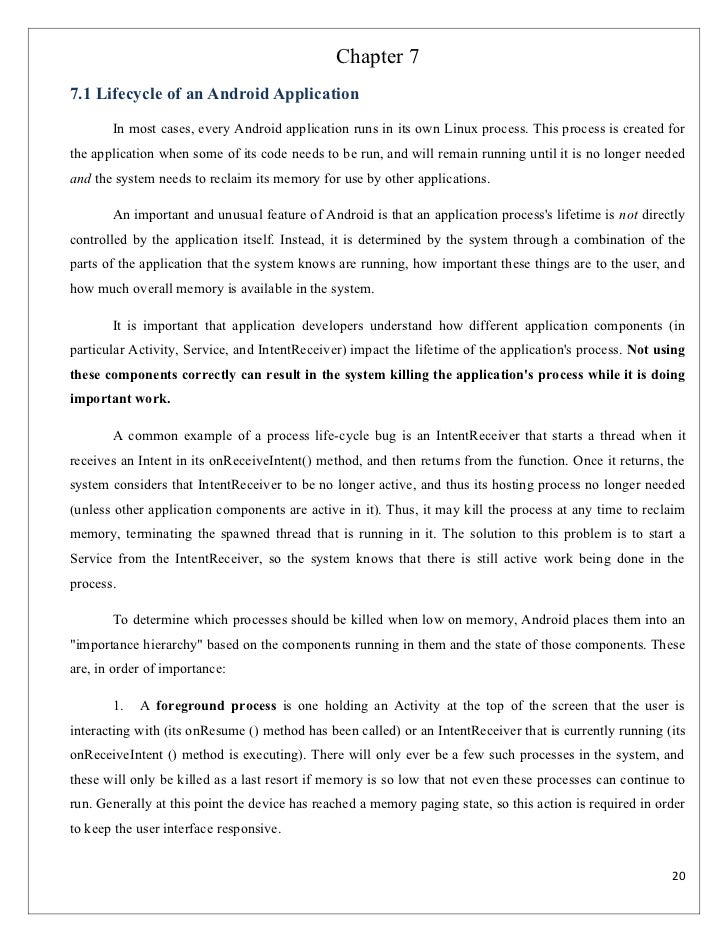 Chapter 7

7.1 Lifecycle of an Android Application

In most cases, every Android application runs in its own Linux process. This process is created for the application when some of its code needs to be run, and will remain running until it is no longer needed and the system needs to reclaim its memory for use by other applications.

An important and unusual feature of Android is that an application process's lifetime is not directly controlled by the application itself. Instead, it is determined by the system through a combination of the parts of the application that the system knows are running, how important these things are to the user, and how much overall memory is available in the system.

It is important that application developers understand how different application components (in particular Activity, Service, and IntentReceiver) impact the lifetime of the application's process. Not using these components correctly can result in the system killing the application's process while it is doing important work.

A common example of a process life-cycle bug is an IntentReceiver that starts a thread when it receives an Intent in its onReceiveIntent() method, and then returns from the function. Once it returns, the system considers that IntentReceiver to be no longer active, and thus its hosting process no longer needed (unless other application components are active in it). Thus, it may kill the process at any time to reclaim memory, terminating the spawned thread that is running in it. The solution to this problem is to start a Service from the IntentReceiver, so the system knows that there is still active work being done in the process.

To determine which processes should be killed when low on memory, Android places them into an "importance hierarchy" based on the components running in them and the state of those components. These are, in order of importance:

1. A foreground process is one holding an Activity at the top of the screen that the user is interacting with (its onResume () method has been called) or an IntentReceiver that is currently running (its onReceiveIntent () method is executing). There will only ever be a few such processes in the system, and these will only be killed as a last resort if memory is so low that not even these processes can continue to run. Generally at this point the device has reached a memory paging state, so this action is required in order to keep the user interface responsive.

20